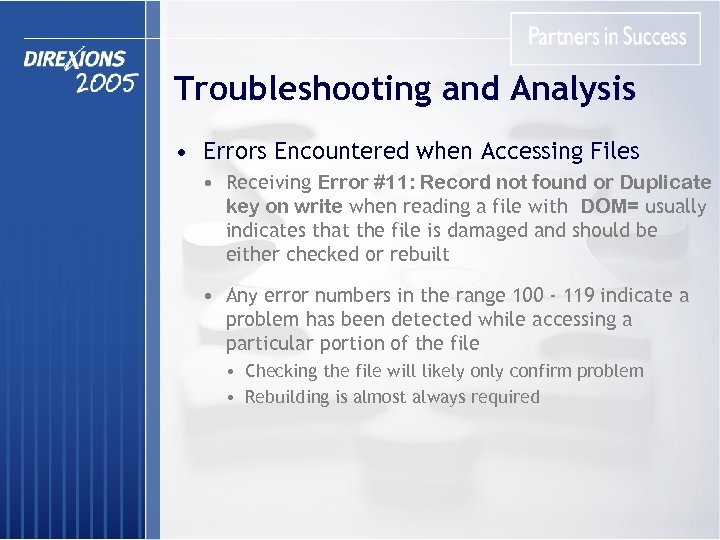 DIREXIONS 2005

Partners in Success

Troubleshooting and Analysis

• Errors Encountered when Accessing Files
  • Receiving Error #11: Record not found or Duplicate key on write when reading a file with DOM= usually indicates that the file is damaged and should be either checked or rebuilt
  • Any error numbers in the range 100 - 119 indicate a problem has been detected while accessing a particular portion of the file
    • Checking the file will likely only confirm problem
    • Rebuilding is almost always required